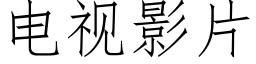 电视影片